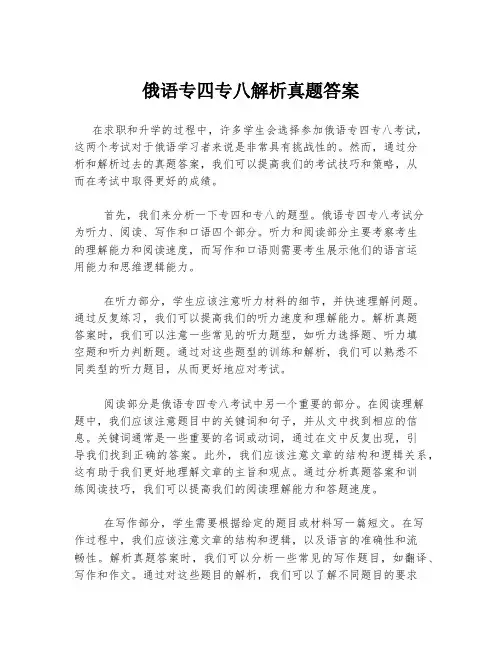 俄语专四专八解析真题答案

在求职和升学的过程中，许多学生会选择参加俄语专四专八考试，这两个考试对于俄语学习者来说是非常具有挑战性的。然而，通过分析和解析过去的真题答案，我们可以提高我们的考试技巧和策略，从而在考试中取得更好的成绩。

首先，我们来分析一下专四和专八的题型。俄语专四专八考试分为听力、阅读、写作和口语四个部分。听力和阅读部分主要考察考生的理解能力和阅读速度，而写作和口语则需要考生展示他们的语言运用能力和思维逻辑能力。

在听力部分，学生应该注意听力材料的细节，并快速理解问题。通过反复练习，我们可以提高我们的听力速度和理解能力。解析真题答案时，我们可以注意一些常见的听力题型，如听力选择题、听力填空题和听力判断题。通过对这些题型的训练和解析，我们可以熟悉不同类型的听力题目，从而更好地应对考试。

阅读部分是俄语专四专八考试中另一个重要的部分。在阅读理解题中，我们应该注意题目中的关键词和句子，并从文中找到相应的信息。关键词通常是一些重要的名词或动词，通过在文中反复出现，引导我们找到正确的答案。此外，我们应该注意文章的结构和逻辑关系，这有助于我们更好地理解文章的主旨和观点。通过分析真题答案和训练阅读技巧，我们可以提高我们的阅读理解能力和答题速度。

在写作部分，学生需要根据给定的题目或材料写一篇短文。在写作过程中，我们应该注意文章的结构和逻辑，以及语言的准确性和流畅性。解析真题答案时，我们可以分析一些常见的写作题目，如翻译、写作和作文。通过对这些题目的解析，我们可以了解不同题目的要求